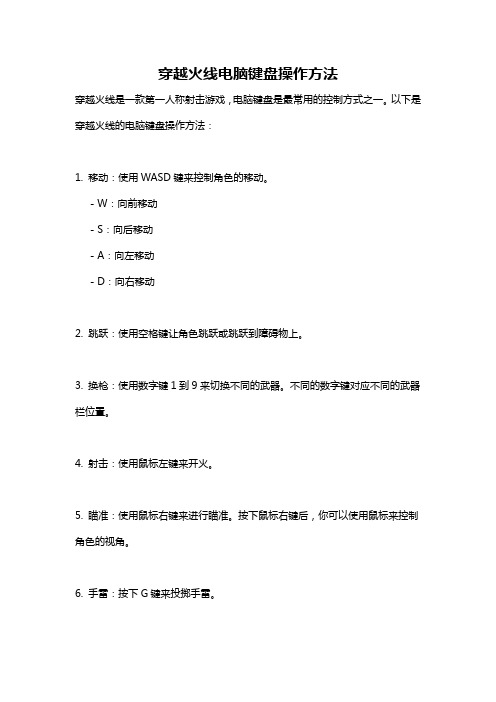 穿越火线电脑键盘操作方法

穿越火线是一款第一人称射击游戏，电脑键盘是最常用的控制方式之一。以下是穿越火线的电脑键盘操作方法：

1. 移动：使用 WASD 键来控制角色的移动。

- W：向前移动

- S：向后移动

- A：向左移动

- D：向右移动

2. 跳跃：使用空格键让角色跳跃或跳跃到障碍物上。

3. 换枪：使用数字键 1 到 9 来切换不同的武器。不同的数字键对应不同的武器栏位置。

4. 射击：使用鼠标左键来开火。

5. 瞄准：使用鼠标右键来进行瞄准。按下鼠标右键后，你可以使用鼠标来控制角色的视角。

6. 手雷：按下 G 键来投掷手雷。